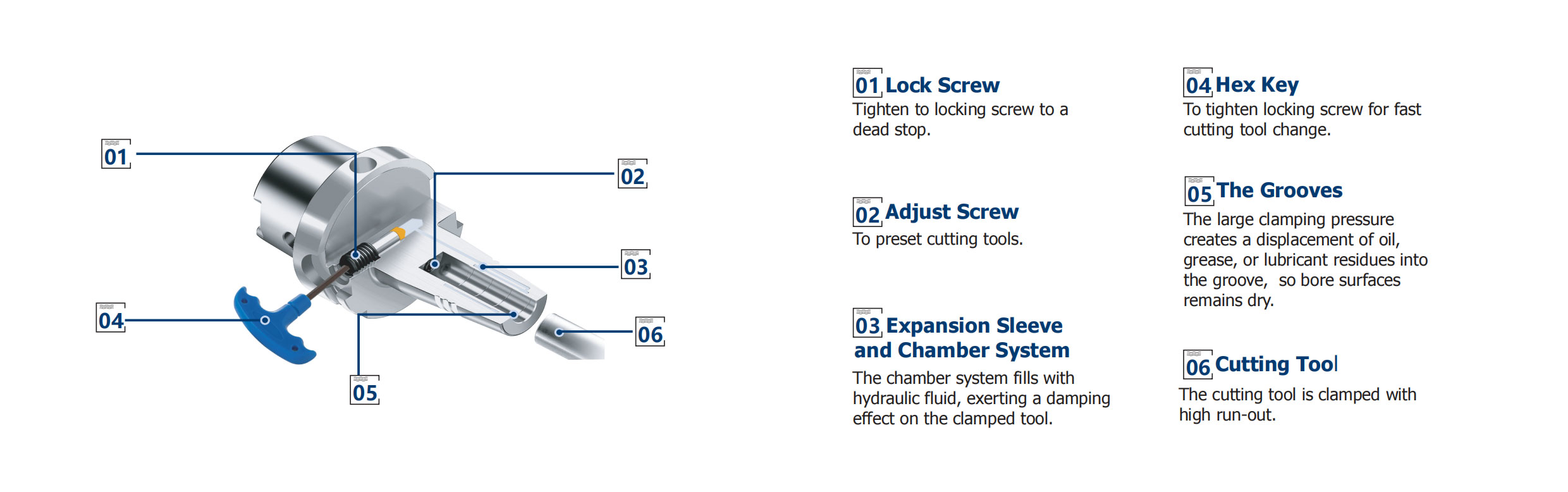 01

02

03

04

05

06

01 Lock Screw
Tighten to locking screw to a dead stop.

02 Adjust Screw
To preset cutting tools.

03 Expansion Sleeve and Chamber System
The chamber system fills with hydraulic fluid, exerting a damping effect on the clamped tool.

04 Hex Key
To tighten locking screw for fast cutting tool change.

05 The Grooves
The large clamping pressure creates a displacement of oil, grease, or lubricant residues into the groove,  so bore surfaces remains dry.

06 Cutting Tool
The cutting tool is clamped with high run-out.